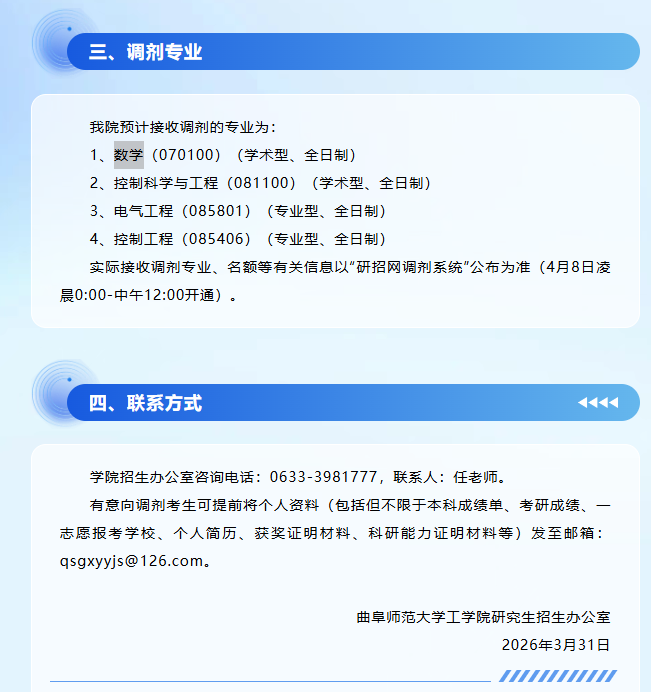 三、调剂专业

我院预计接收调剂的专业为：

1、数学（070100）（学术型、全日制）

2、控制科学与工程（081100）（学术型、全日制）

3、电气工程（085801）（专业型、全日制）

4、控制工程（085406）（专业型、全日制）

实际接收调剂专业、名额等有关信息以“研招网调剂系统”公布为准（4月8日凌晨0:00-中午12:00开通）。

四、联系方式

学院招生办公室咨询电话：0633-3981777，联系人：任老师。

有意向调剂考生可提前将个人资料（包括但不限于本科成绩单、考研成绩、一志愿报考学校、个人简历、获奖证明材料、科研能力证明材料等）发至邮箱：qsgxyyjs@126.com。

曲阜师范大学工学院研究生招生办公室

2026年3月31日